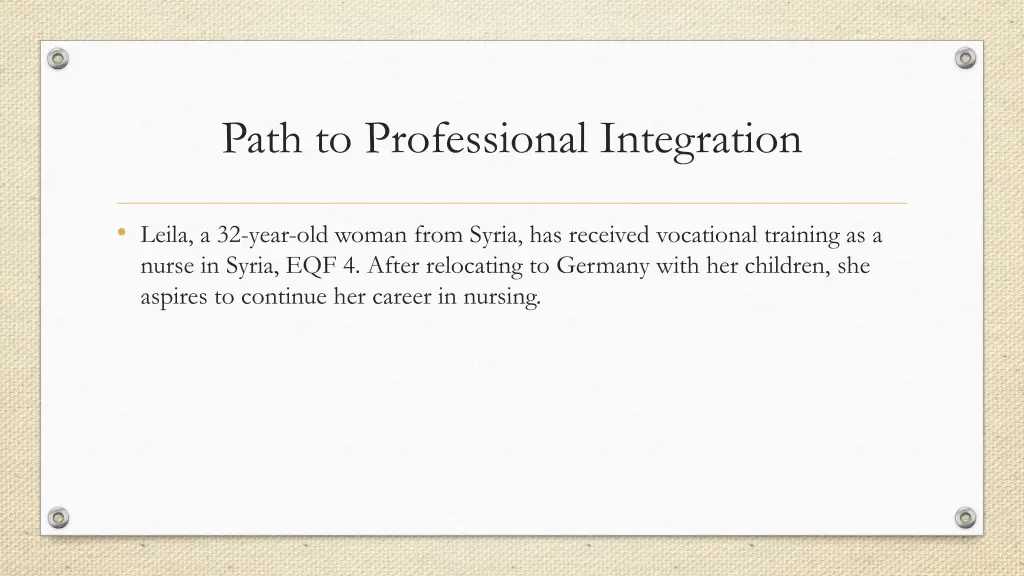 Path to Professional Integration

• Leila, a 32-year-old woman from Syria, has received vocational training as a nurse in Syria, EQF 4. After relocating to Germany with her children, she aspires to continue her career in nursing.